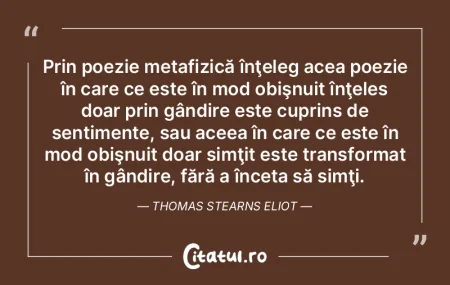 “

Prin poezie metafizică înţeleg acea poezie în care ce este în mod obişnuit înţeles doar prin gândire este cuprins de sentimente, sau aceea în care ce este în mod obişnuit doar simţit este transformat în gândire, fără a înceta să simţi.

— THOMAS STEARNS ELIOT —

”

Citatul.ro